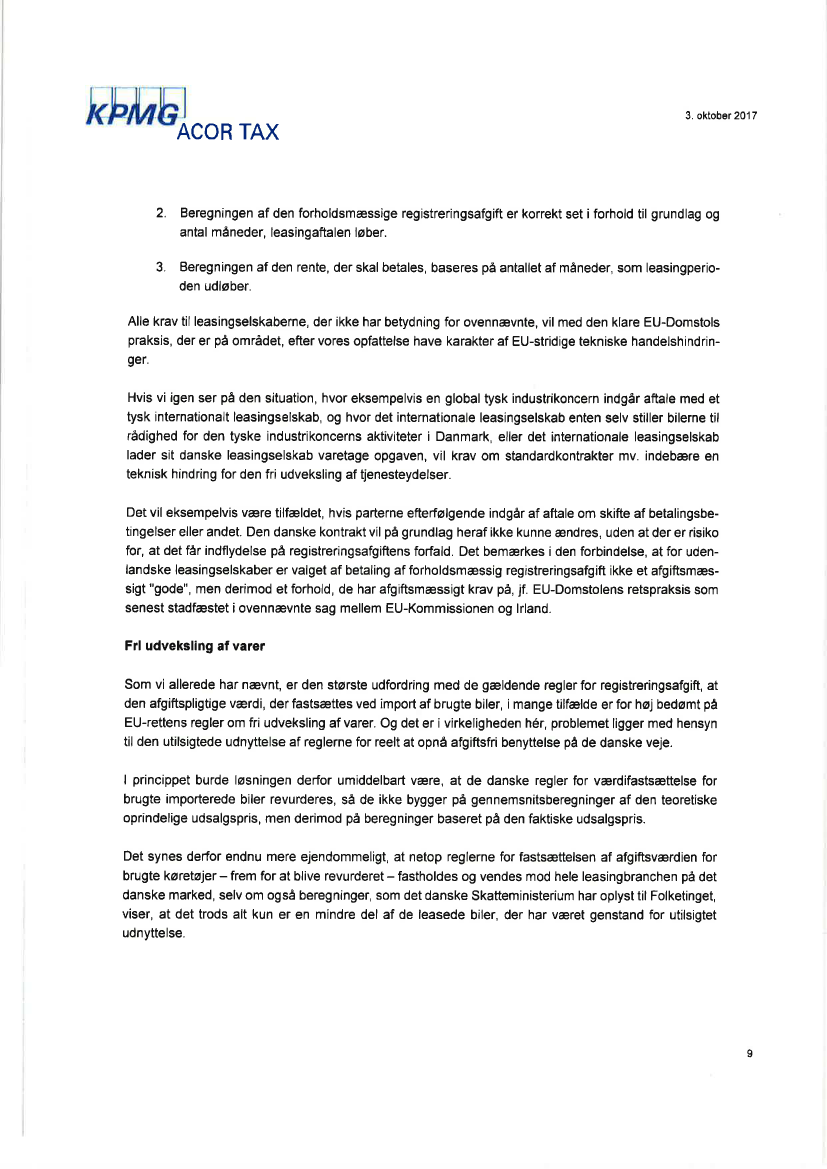 KPMG ACOR TAX

3. oktober 2017

2. Beregningen af den forholdsmæssige registreringsafgift er korrekt set i forhold til grundlag og antal måneder, leasingaftalen løber.

3. Beregningen af den rente, der skal betales, baseres på antallet af måneder, som leasingperioden udløber.

Alle krav til leasingselskaberne, der ikke har betydning for ovennævnte, vil med den klare EU-Domstols praksis, der er på området, efter vores opfattelse have karakter af EU-stridige tekniske handelshindringer.

Hvis vi igen ser på den situation, hvor eksempelvis en global tysk industrikoncern indgår aftale med et tysk internationalt leasingselskab, og hvor det internationale leasingselskab enten selv stiller bilerne til rådighed for den tyske industrikoncerns aktiviteter i Danmark, eller det internationale leasingselskab lader sit danske leasingselskab varetage opgaven, vil krav om standardkontrakter mv. indebære en teknisk hindring for den fri udveksling af tjenesteydelser.

Det vil eksempelvis være tilfældet, hvis parterne efterfølgende indgår af aftale om skifte af betalingsbetingelser eller andet. Den danske kontrakt vil på grundlag heraf ikke kunne ændres, uden at der er risiko for, at det får indflydelse på registreringsafgiftens forfald. Det bemærkes i den forbindelse, at for udenlandske leasingselskaber er valget af betaling af forholdsmæssig registreringsafgift ikke et afgiftsmæssigt "gode", men derimod et forhold, de har afgiftsmæssigt krav på, jf. EU-Domstolens retspraksis som senest stadfæstet i ovennævnte sag mellem EU-Kommissionen og Irland.

Fri udveksling af varer

Som vi allerede har nævnt, er den største udfordring med de gældende regler for registreringsafgift, at den afgiftspligtige værdi, der fastsættes ved import af brugte biler, i mange tilfælde er for høj bedømt på EU-rettens regler om fri udveksling af varer. Og det er i virkeligheden hér, problemet ligger med hensyn til den utilsigtede udnyttelse af reglerne for reelt at opnå afgiftsfri benyttelse på de danske veje.

I princippet burde løsningen derfor umiddelbart være, at de danske regler for værdifastsættelse for brugte importerede biler revurderes, så de ikke bygger på gennemsnitsberegninger af den teoretiske oprindelige udsalgspris, men derimod på beregninger baseret på den faktiske udsalgspris.

Det synes derfor endnu mere ejendommeligt, at netop reglerne for fastsættelsen af afgiftsværdien for brugte køretøjer – frem for at blive revurderet – fastholdes og vendes mod hele leasingbranchen på det danske marked, selv om også beregninger, som det danske Skatteministerium har oplyst til Folketinget, viser, at det trods alt kun er en mindre del af de leasede biler, der har været genstand for utilsigtet udnyttelse.

9